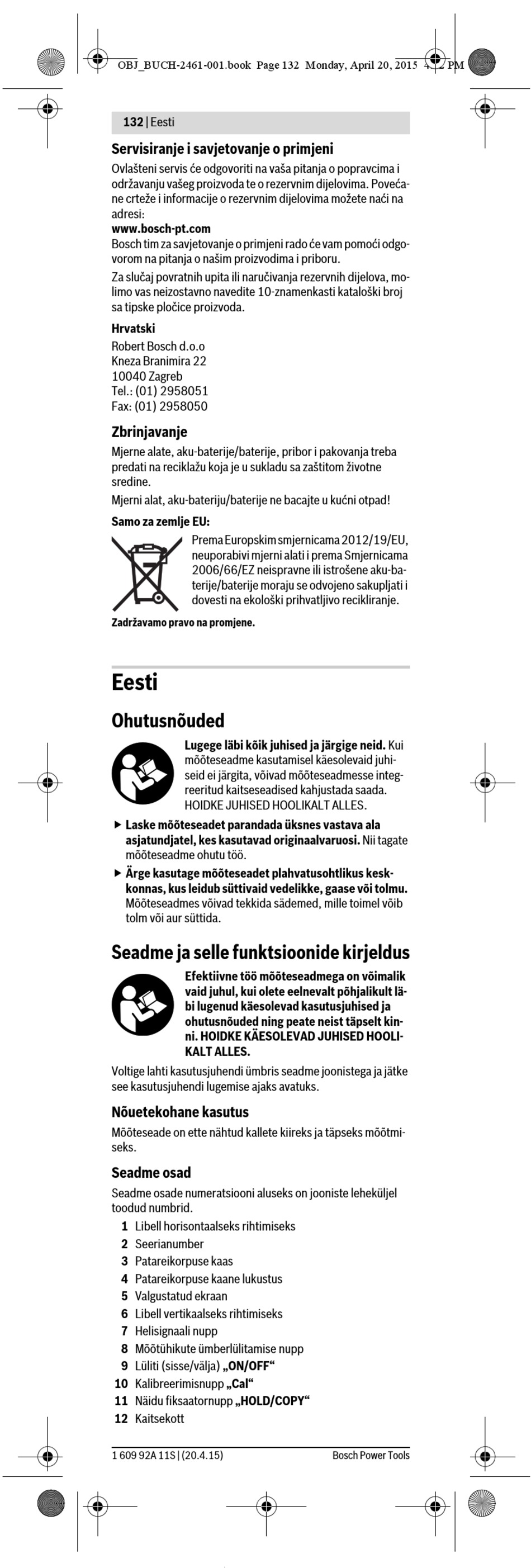 OBJ_BUCH-2461-001.book Page 132 Monday, April 20, 2015 4:12 PM

132 | Eesti

Servisiranje i savjetovanje o primjeni

Ovlašteni servis će odgovoriti na vaša pitanja o popravcima i održavanju vašeg proizvoda te o rezervnim dijelovima. Povećane crteže i informacije o rezervnim dijelovima možete naći na adresi:
www.bosch-pt.com
Bosch tim za savjetovanje o primjeni rado će vam pomoći odgovorom na pitanja o našim proizvodima i priboru.

Za slučaj povratnih upita ili naručivanja rezervnih dijelova, molimo vas neizostavno navedite 10-znamenkasti kataloški broj sa tipske pločice proizvoda.

Hrvatski
Robert Bosch d.o.o
Kneza Branimira 22
10040 Zagreb
Tel.: (01) 2958051
Fax: (01) 2958050

Zbrinjavanje

Mjerne alate, aku-baterije/baterije, pribor i pakovanja treba predati na reciklažu koja je u sukladu sa zaštitom životne sredine.

Mjerni alat, aku-bateriju/baterije ne bacajte u kućni otpad!

Samo za zemlje EU:

Prema Europskim smjernicama 2012/19/EU, neuporabivi mjerni alati i prema Smjernicama 2006/66/EZ neispravne ili istrošene aku-baterije/baterije moraju se odvojeno sakupljati i dovesti na ekološki prihvatljivo recikliranje.

Zadržavamo pravo na promjene.

Eesti

Ohutusnõuded

Lugege läbi kõik juhised ja järgige neid. Kui mõõteseadme kasutamisel käesolevaid juhiseid ei järgita, võivad mõõteseadmesse integreeritud kaitseseadised kahjustada saada. HOIDKE JUHISED HOOLIKALT ALLES.

▶ Laske mõõteseadet parandada üksnes vastava ala asjatundjatel, kes kasutavad originaalvaruosi. Nii tagate mõõteseadme ohutu töö.

▶ Ärge kasutage mõõteseadet plahvatusohtlikus keskkonnas, kus leidub süttivaid vedelikke, gaase või tolmu. Mõõteseadmes võivad tekkida sädemed, mille toimel võib tolm või aur süttida.

Seadme ja selle funktsioonide kirjeldus

Efektiivne töö mõõteseadmega on võimalik vaid juhul, kui olete eelnevalt põhjalikult läbi lugenud käesolevad kasutusjuhised ja ohutusnõuded ning peate neist täpselt kinni. HOIDKE KÄESOLEVAD JUHISED HOOLIKALT ALLES.

Voltige lahti kasutusjuhendi ümbris seadme joonistega ja jätke see kasutusjuhendi lugemise ajaks avatuks.

Nõuetekohane kasutus

Mõõteseade on ette nähtud kallete kiireks ja täpseks mõõtmiseks.

Seadme osad

Seadme osade numeratsiooni aluseks on jooniste leheküljel toodud numbrid.

1 Libell horisontaalseks rihtimiseks
2 Seerianumber
3 Patareikorpuse kaas
4 Patareikorpuse kaane lukustus
5 Valgustatud ekraan
6 Libell vertikaalseks rihtimiseks
7 Helisignaali nupp
8 Mõõtühikute ümberlülitamise nupp
9 Lüliti (sisse/välja) „ON/OFF“
10 Kalibreerimisnupp „Cal“
11 Näidu fiksaatornupp „HOLD/COPY“
12 Kaitsekott

1 609 92A 11S | (20.4.15)    Bosch Power Tools